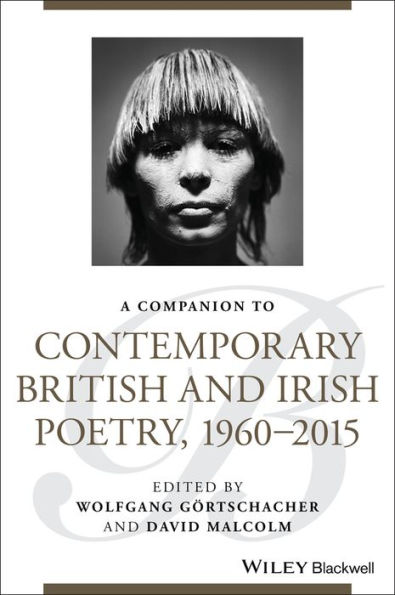 A COMPANION TO

CONTEMPORARY BRITISH AND IRISH POETRY, 1960–2015

EDITED BY
WOLFGANG GÖRTSCHACHER
AND DAVID MALCOLM

WILEY Blackwell